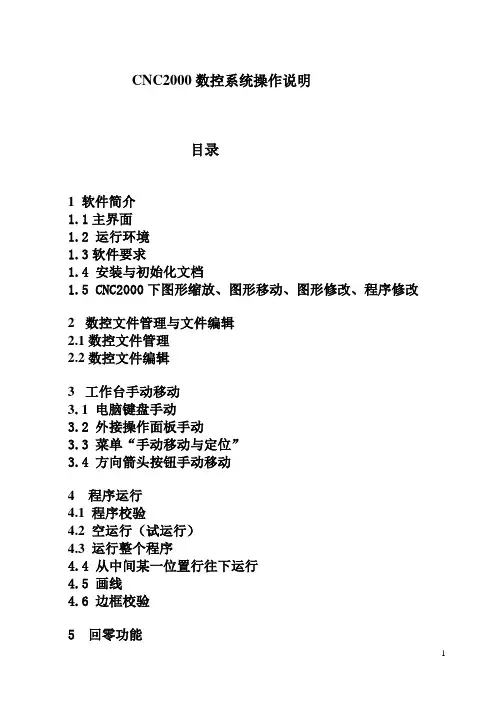 CNC2000 数控系统操作说明

目录

1 软件简介
1.1 主界面
1.2 运行环境
1.3 软件要求
1.4 安装与初始化文档
1.5 CNC2000 下图形缩放、图形移动、图形修改、程序修改

2 数控文件管理与文件编辑
2.1 数控文件管理
2.2 数控文件编辑

3 工作台手动移动
3.1 电脑键盘手动
3.2 外接操作面板手动
3.3 菜单“手动移动与定位”
3.4 方向箭头按钮手动移动

4 程序运行
4.1 程序校验
4.2 空运行（试运行）
4.3 运行整个程序
4.4 从中间某一位置行往下运行
4.5 画线
4.6 边框校验

5 回零功能

1